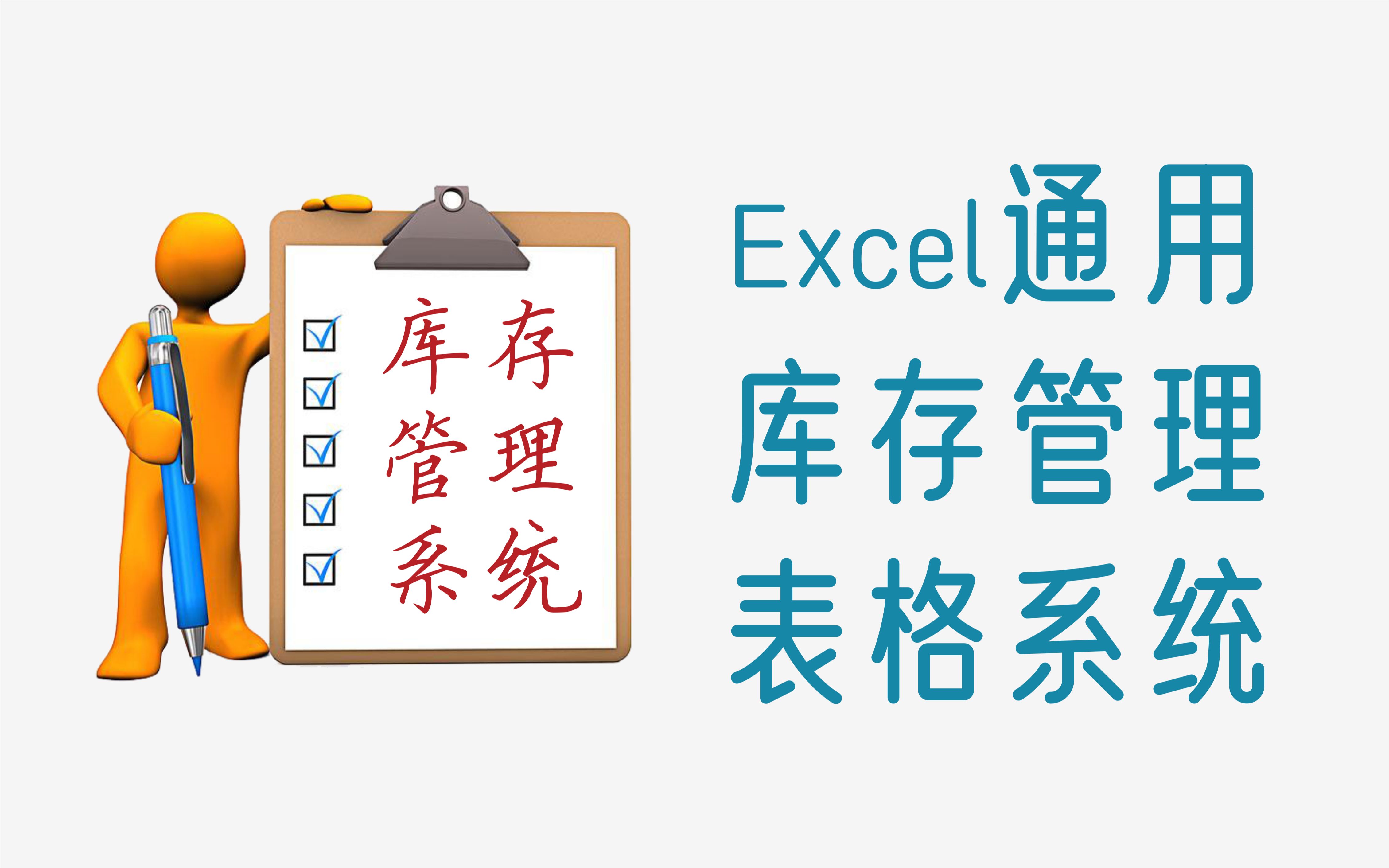 库存
管理
系统

Excel通用
库存管理
表格系统